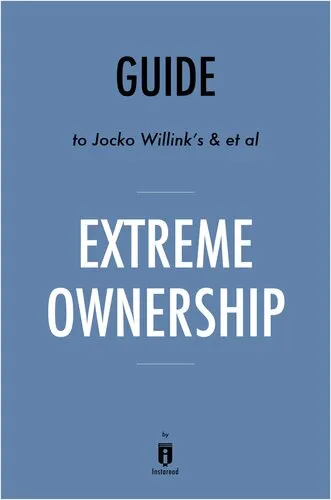 GUIDE

to Jocko Willink's & et al

EXTREME OWNERSHIP

by

Instaread